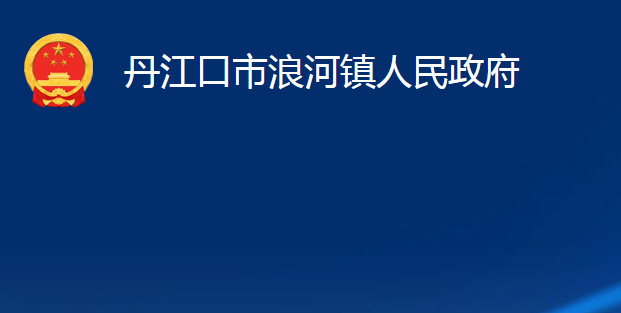 丹江口市浪河镇人民政府